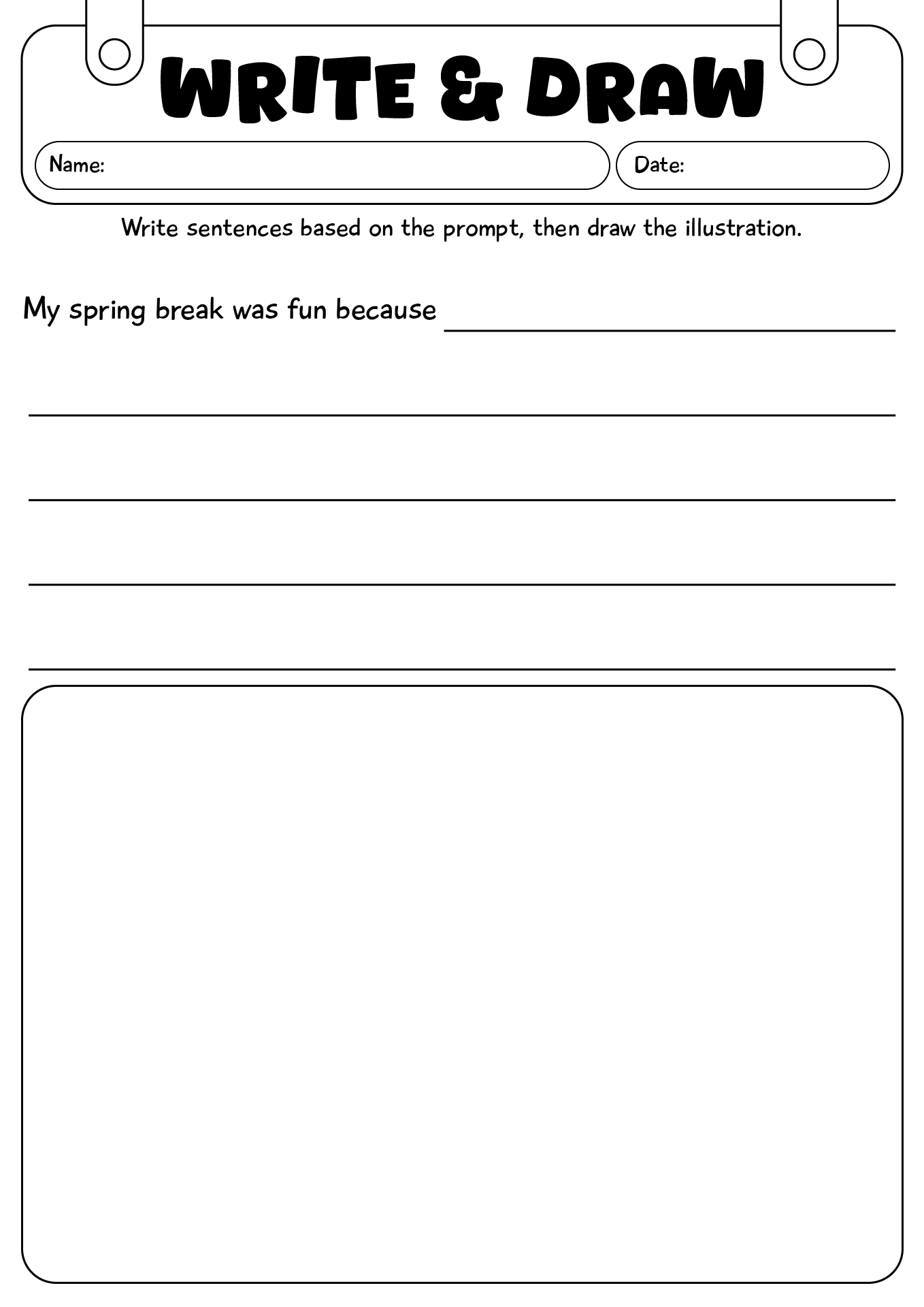 WRITE & DRAW

Name:

Date:

Write sentences based on the prompt, then draw the illustration.

My spring break was fun because